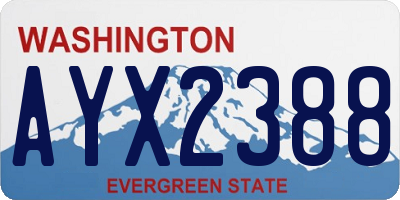 WASHINGTON

AYX2388

EVERGREEN STATE